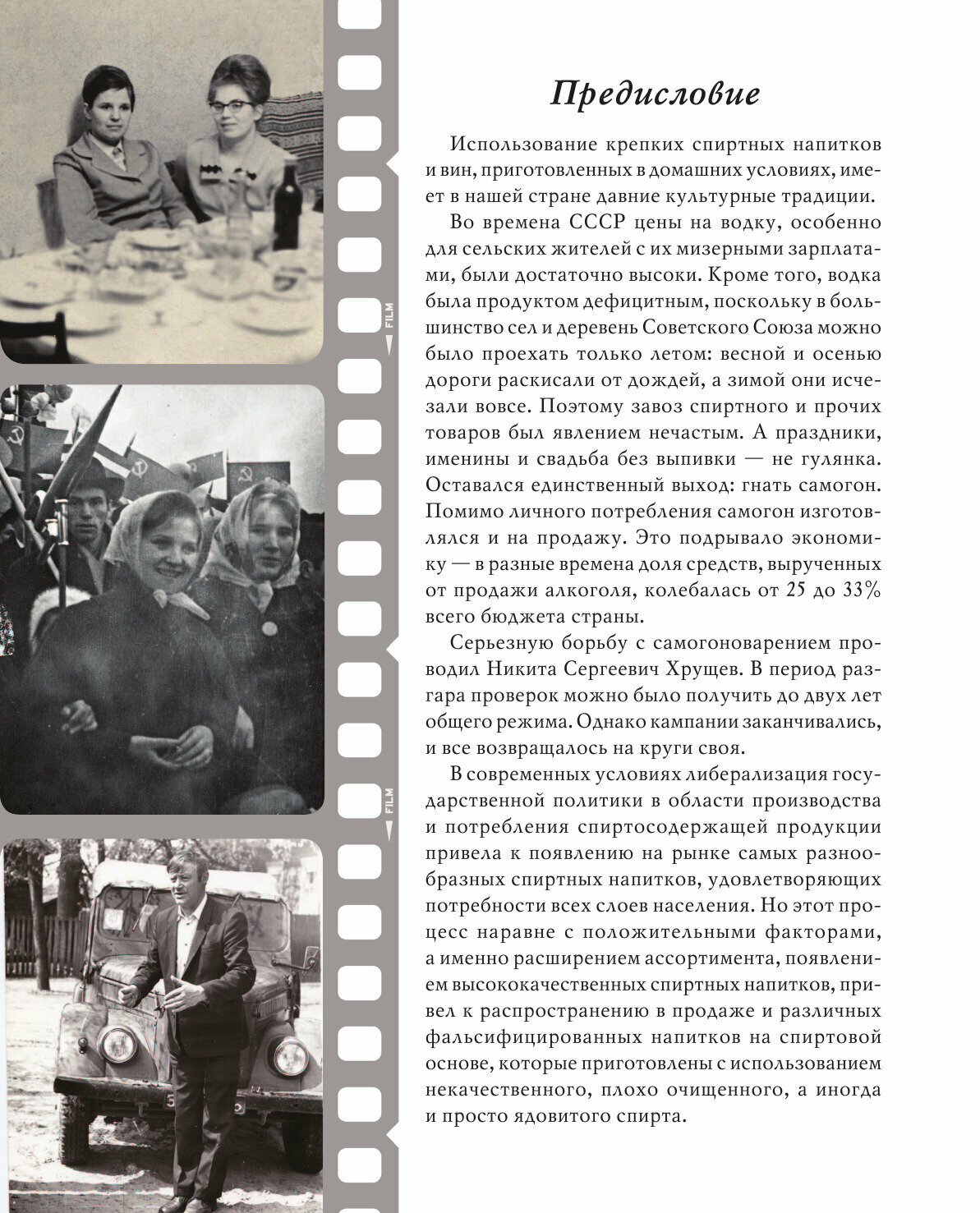 FILM

FILM

Предисловие

Использование крепких спиртных напитков и вин, приготовленных в домашних условиях, имеет в нашей стране давние культурные традиции.

Во времена СССР цены на водку, особенно для сельских жителей с их мизерными зарплатами, были достаточно высоки. Кроме того, водка была продуктом дефицитным, поскольку в большинство сел и деревень Советского Союза можно было проехать только летом: весной и осенью дороги раскисали от дождей, а зимой они исчезали вовсе. Поэтому завоз спиртного и прочих товаров был явлением нечастым. А праздники, именины и свадьба без выпивки — не гулянка. Оставался единственный выход: гнать самогон. Помимо личного потребления самогон изготовлялся и на продажу. Это подрывало экономику — в разные времена доля средств, вырученных от продажи алкоголя, колебалась от 25 до 33% всего бюджета страны.

Серьезную борьбу с самогоноварением проводил Никита Сергеевич Хрущев. В период разгара проверок можно было получить до двух лет общего режима. Однако кампании заканчивались, и все возвращалось на круги своя.

В современных условиях либерализация государственной политики в области производства и потребления спиртосодержащей продукции привела к появлению на рынке самых разнообразных спиртных напитков, удовлетворяющих потребности всех слоев населения. Но этот процесс наравне с положительными факторами, а именно расширением ассортимента, появлением высококачественных спиртных напитков, привел к распространению в продаже и различных фальсифицированных напитков на спиртовой основе, которые приготовлены с использованием некачественного, плохо очищенного, а иногда и просто ядовитого спирта.